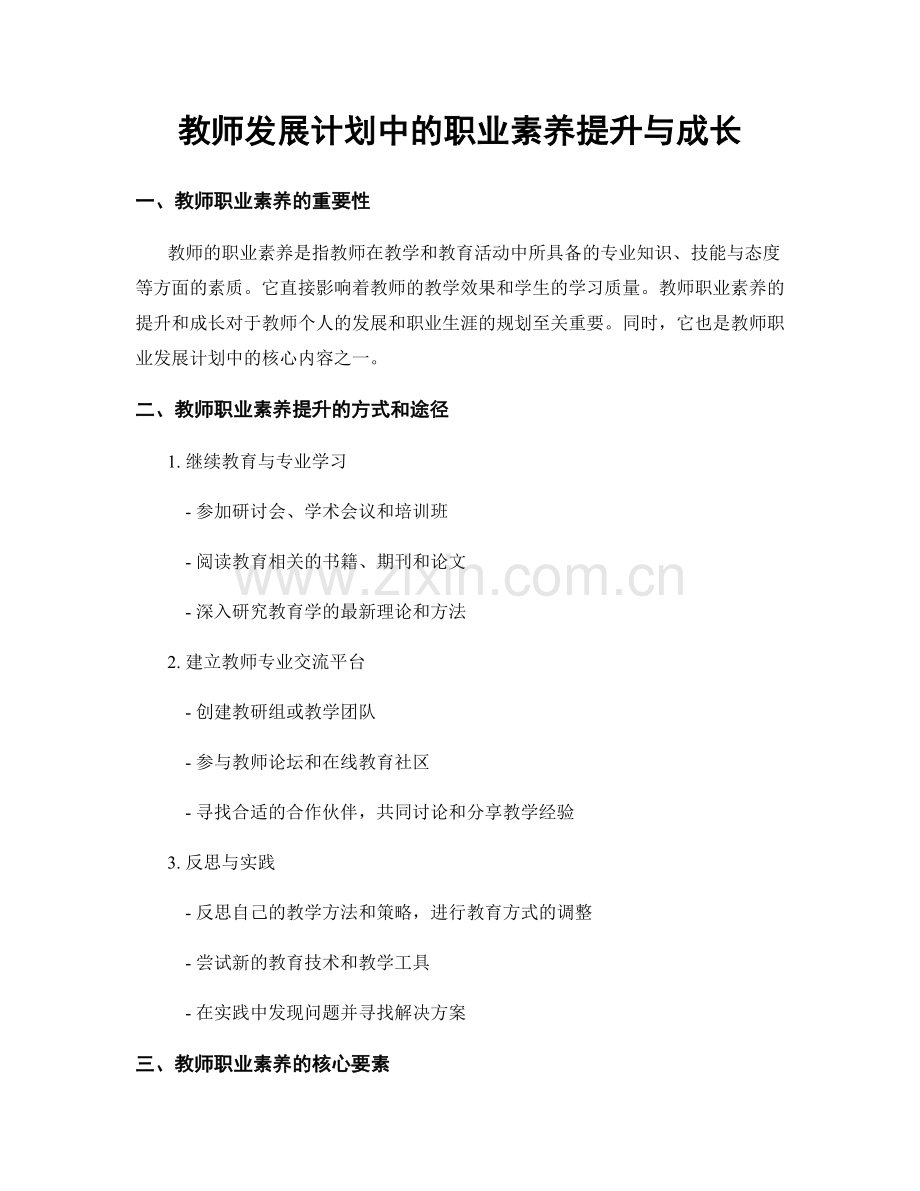 教师发展计划中的职业素养提升与成长

一、教师职业素养的重要性

教师的职业素养是指教师在教学和教育活动中所具备的专业知识、技能与态度等方面的素质。它直接影响着教师的教学效果和学生的学习质量。教师职业素养的提升和成长对于教师个人的发展和职业生涯的规划至关重要。同时，它也是教师职业发展计划中的核心内容之一。

二、教师职业素养提升的方式和途径

1. 继续教育与专业学习

- 参加研讨会、学术会议和培训班

- 阅读教育相关的书籍、期刊和论文

- 深入研究教育学的最新理论和方法

2. 建立教师专业交流平台

- 创建教研组或教学团队

- 参与教师论坛和在线教育社区

- 寻找合适的合作伙伴，共同讨论和分享教学经验

3. 反思与实践

- 反思自己的教学方法和策略，进行教育方式的调整

- 尝试新的教育技术和教学工具

- 在实践中发现问题并寻找解决方案

三、教师职业素养的核心要素

www.zixin.com.cn